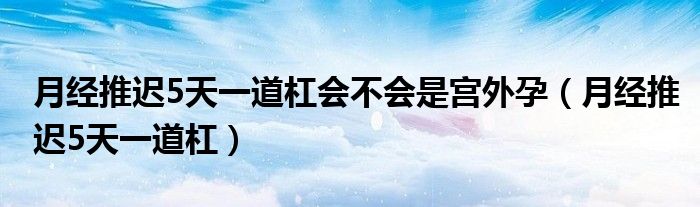 月经推迟5天一道杠会不会是宫外孕（月经推迟5天一道杠）